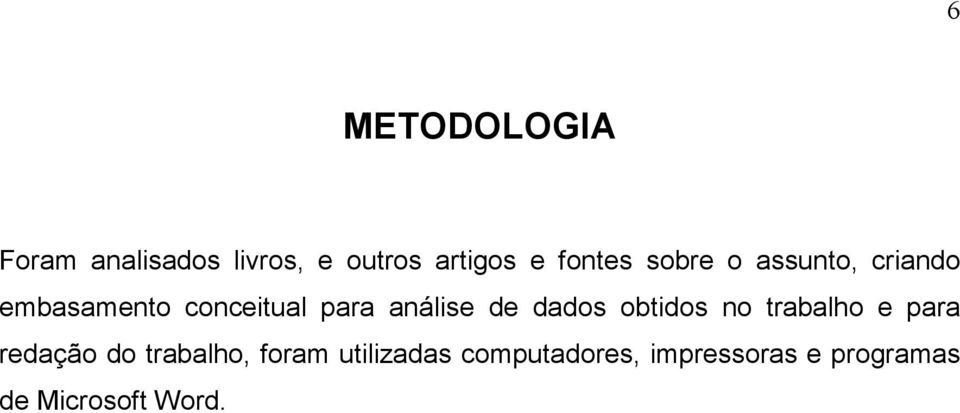 6

METODOLOGIA

Foram analisados livros, e outros artigos e fontes sobre o assunto, criando embasamento conceitual para análise de dados obtidos no trabalho e para redação do trabalho, foram utilizadas computadores, impressoras e programas de Microsoft Word.